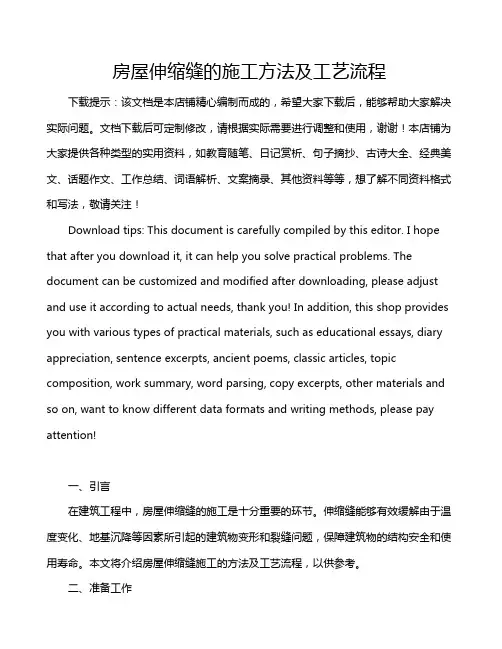 房屋伸缩缝的施工方法及工艺流程

下载提示：该文档是本店铺精心编制而成的，希望大家下载后，能够帮助大家解决实际问题。文档下载后可定制修改，请根据实际需要进行调整和使用，谢谢！本店铺为大家提供各种类型的实用资料，如教育随笔、日记赏析、句子摘抄、古诗大全、经典美文、话题作文、工作总结、词语解析、文案摘录、其他资料等等，想了解不同资料格式和写法，敬请关注！

Download tips: This document is carefully compiled by this editor. I hope that after you download it, it can help you solve practical problems. The document can be customized and modified after downloading, please adjust and use it according to actual needs, thank you! In addition, this shop provides you with various types of practical materials, such as educational essays, diary appreciation, sentence excerpts, ancient poems, classic articles, topic composition, work summary, word parsing, copy excerpts, other materials and so on, want to know different data formats and writing methods, please pay attention!

一、引言

在建筑工程中，房屋伸缩缝的施工是十分重要的环节。伸缩缝能够有效缓解由于温度变化、地基沉降等因素所引起的建筑物变形和裂缝问题，保障建筑物的结构安全和使用寿命。本文将介绍房屋伸缩缝施工的方法及工艺流程，以供参考。

二、准备工作